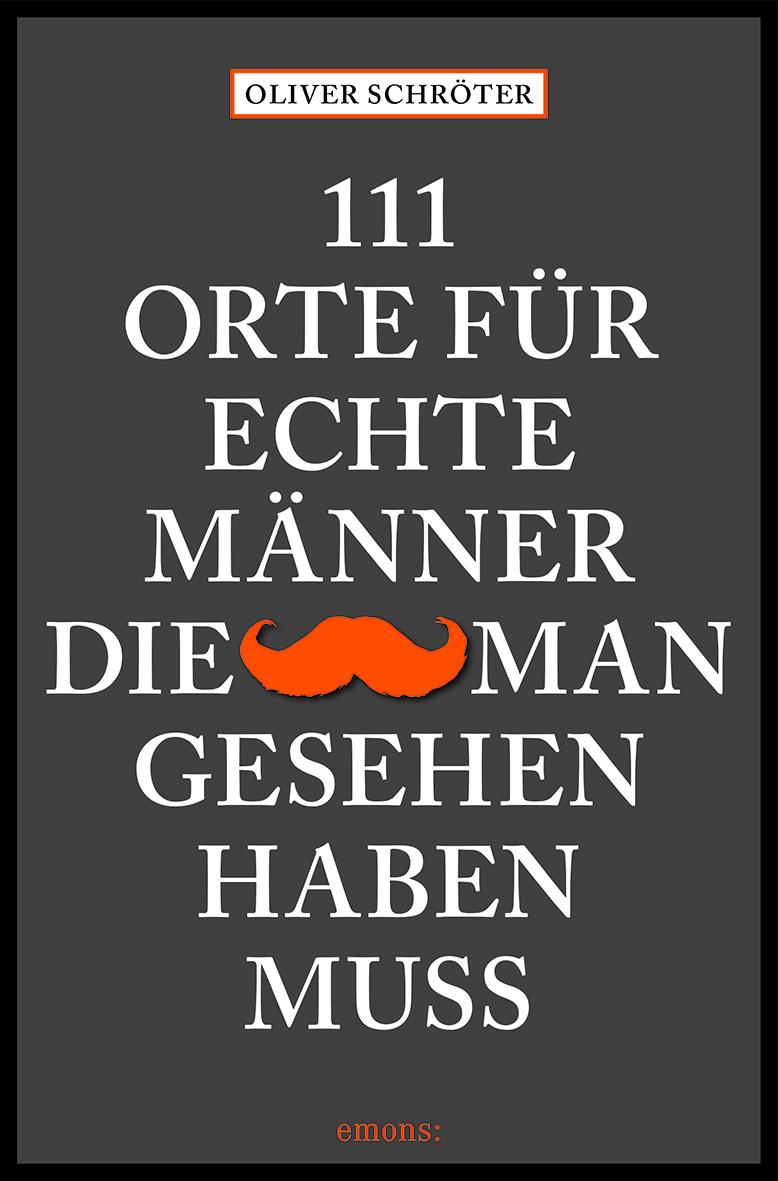 OLIVER SCHRÖTER

111
ORTE FÜR
ECHTE
MÄNNER
DIE MAN
GESEHEN
HABEN
MUSS

emons: